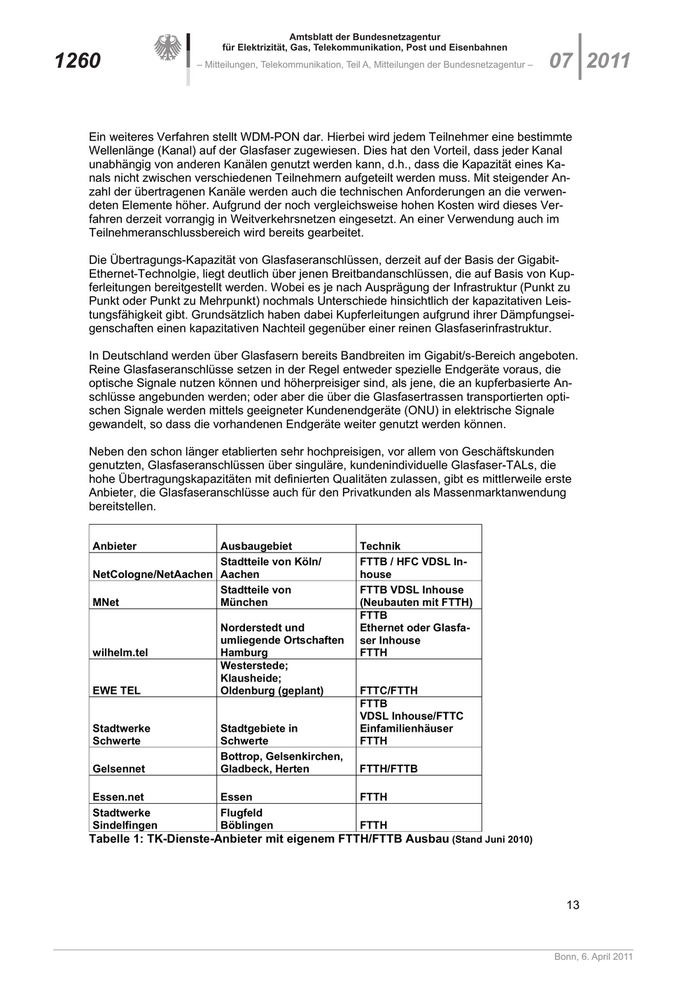 1260

Amtsblatt der Bundesnetzagentur für Elektrizität, Gas, Telekommunikation, Post und Eisenbahnen

– Mitteilungen, Telekommunikation, Teil A, Mitteilungen der Bundesnetzagentur –

07 2011

Ein weiteres Verfahren stellt WDM-PON dar. Hierbei wird jedem Teilnehmer eine bestimmte Wellenlänge (Kanal) auf der Glasfaser zugewiesen. Dies hat den Vorteil, dass jeder Kanal unabhängig von anderen Kanälen genutzt werden kann, d.h., dass die Kapazität eines Kanals nicht zwischen verschiedenen Teilnehmern aufgeteilt werden muss. Mit steigender Anzahl der übertragenen Kanäle werden auch die technischen Anforderungen an die verwendeten Elemente höher. Aufgrund der noch vergleichsweise hohen Kosten wird dieses Verfahren derzeit vorrangig in Weitverkehrsnetzen eingesetzt. An einer Verwendung auch im Teilnehmeranschlussbereich wird bereits gearbeitet.

Die Übertragungs-Kapazität von Glasfaseranschlüssen, derzeit auf der Basis der Gigabit-Ethernet-Technolgie, liegt deutlich über jenen Breitbandanschlüssen, die auf Basis von Kupferleitungen bereitgestellt werden. Wobei es je nach Ausprägung der Infrastruktur (Punkt zu Punkt oder Punkt zu Mehrpunkt) nochmals Unterschiede hinsichtlich der kapazitativen Leistungsfähigkeit gibt. Grundsätzlich haben dabei Kupferleitungen aufgrund ihrer Dämpfungseigenschaften einen kapazitativen Nachteil gegenüber einer reinen Glasfaserinfrastruktur.

In Deutschland werden über Glasfasern bereits Bandbreiten im Gigabit/s-Bereich angeboten. Reine Glasfaseranschlüsse setzen in der Regel entweder spezielle Endgeräte voraus, die optische Signale nutzen können und höherpreisiger sind, als jene, die an kupferbasierte Anschlüsse angebunden werden; oder aber die über die Glasfasertrassen transportierten optischen Signale werden mittels geeigneter Kundenendgeräte (ONU) in elektrische Signale gewandelt, so dass die vorhandenen Endgeräte weiter genutzt werden können.

Neben den schon länger etablierten sehr hochpreisigen, vor allem von Geschäftskunden genutzten, Glasfaseranschlüssen über singuläre, kundenindividuelle Glasfaser-TALs, die hohe Übertragungskapazitäten mit definierten Qualitäten zulassen, gibt es mittlerweile erste Anbieter, die Glasfaseranschlüsse auch für den Privatkunden als Massenmarktanwendung bereitstellen.

| Anbieter | Ausbaugebiet | Technik |
|---|---|---|
| NetCologne/NetAachen | Stadtteile von Köln/ Aachen | FTTB / HFC VDSL Inhouse |
| MNet | Stadtteile von München | FTTB VDSL Inhouse (Neubauten mit FTTH) |
| wilhelm.tel | Norderstedt und umliegende Ortschaften Hamburg | FTTB Ethernet oder Glasfaser Inhouse FTTH |
| EWE TEL | Westerstede; Klausheide; Oldenburg (geplant) | FTTC/FTTH |
| Stadtwerke Schwerte | Stadtgebiete in Schwerte | FTTB VDSL Inhouse/FTTC Einfamilienhäuser FTTH |
| Gelsennet | Bottrop, Gelsenkirchen, Gladbeck, Herten | FTTH/FTTB |
| Essen.net | Essen | FTTH |
| Stadtwerke Sindelfingen | Flugfeld Böblingen | FTTH |

Tabelle 1: TK-Dienste-Anbieter mit eigenem FTTH/FTTB Ausbau (Stand Juni 2010)

13

Bonn, 6. April 2011